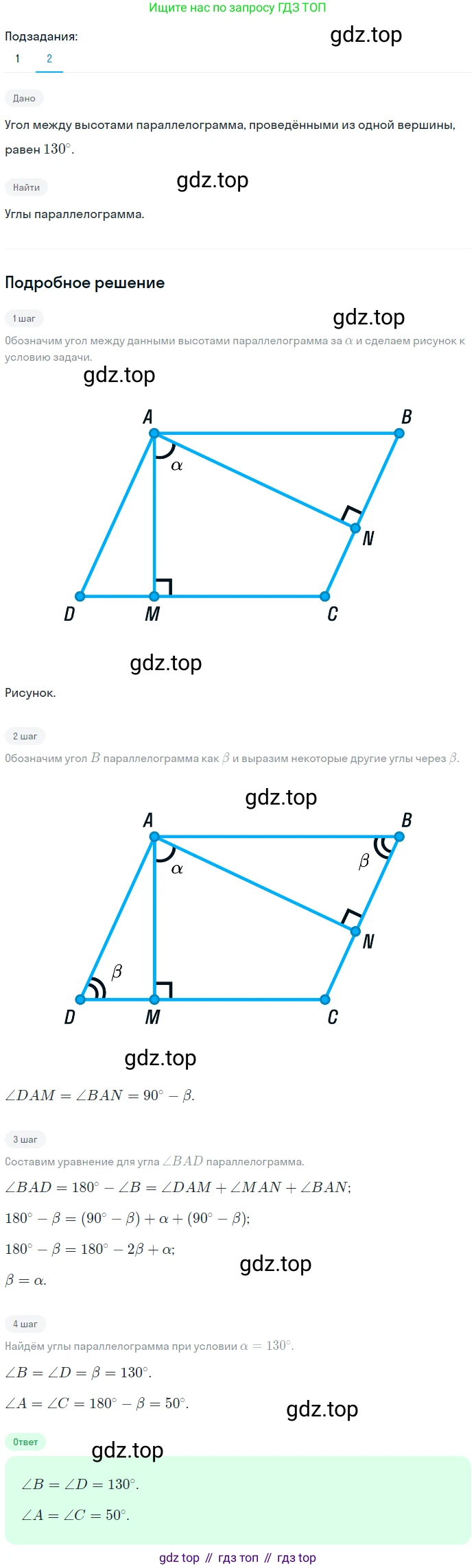 Ищите нас по запросу ГДЗ ТОП

Подзадания:

1 2

Дано

Угол между высотами параллелограмма, проведёнными из одной вершины, равен $130^\circ$.

Найти

Углы параллелограмма.

Подробное решение

1 шаг

Обозначим угол между данными высотами параллелограмма за $\alpha$ и сделаем рисунок к условию задачи.

A
B
$\alpha$
N
D
M
C

Рисунок.

2 шаг

Обозначим угол $B$ параллелограмма как $\beta$ и выразим некоторые другие углы через $\beta$.

A
B
$\alpha$
$\beta$
N
$\beta$
D
M
C

$\angle DAM = \angle BAN = 90^\circ - \beta$.

3 шаг

Составим уравнение для угла $\angle BAD$ параллелограмма.

$\angle BAD = 180^\circ - \angle B = \angle DAM + \angle MAN + \angle BAN$;

$180^\circ - \beta = (90^\circ - \beta) + \alpha + (90^\circ - \beta)$;

$180^\circ - \beta = 180^\circ - 2\beta + \alpha$;

$\beta = \alpha$.

4 шаг

Найдём углы параллелограмма при условии $\alpha = 130^\circ$.

$\angle B = \angle D = \beta = 130^\circ$.

$\angle A = \angle C = 180^\circ - \beta = 50^\circ$.

Ответ

$\angle B = \angle D = 130^\circ$.

$\angle A = \angle C = 50^\circ$.

gdz top // гдз топ // гдз top

gdz.top